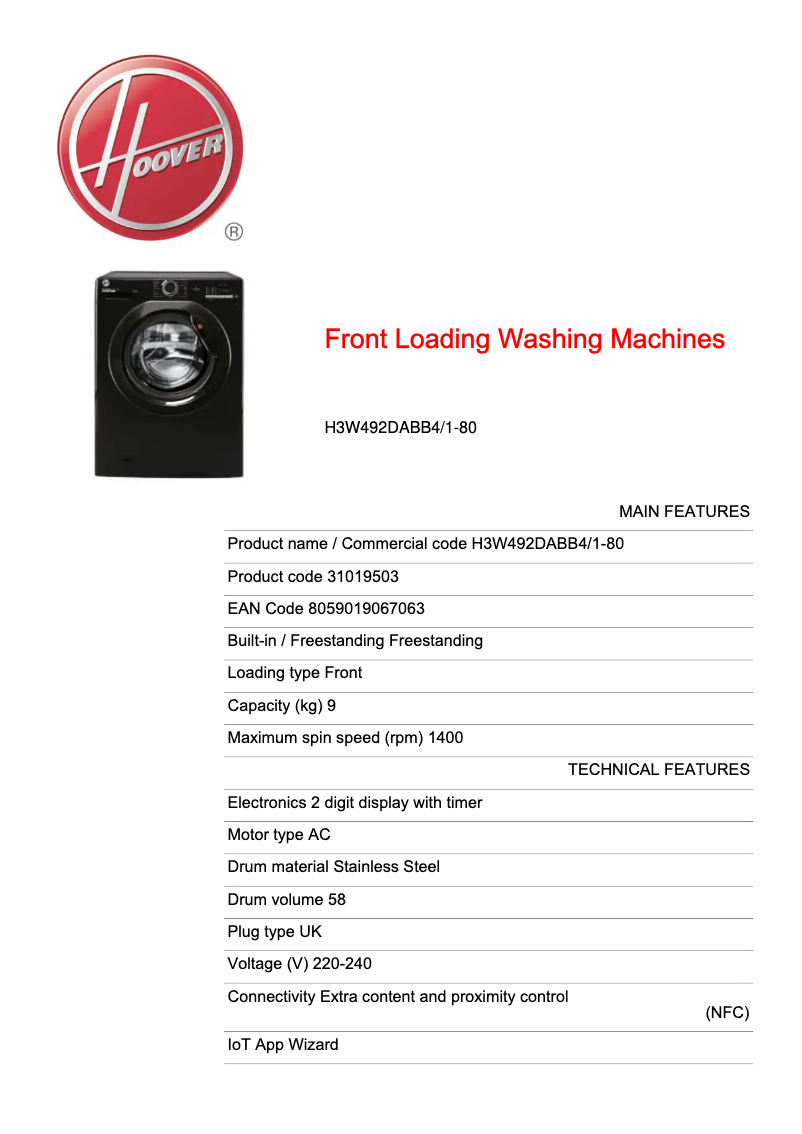 HOOVER ®

Front Loading Washing Machines

H3W492DABB4/1-80

MAIN FEATURES

Product name / Commercial code H3W492DABB4/1-80

Product code 31019503

EAN Code 8059019067063

Built-in / Freestanding Freestanding

Loading type Front

Capacity (kg) 9

Maximum spin speed (rpm) 1400

TECHNICAL FEATURES

Electronics 2 digit display with timer

Motor type AC

Drum material Stainless Steel

Drum volume 58

Plug type UK

Voltage (V) 220-240

Connectivity Extra content and proximity control (NFC)

IoT App Wizard